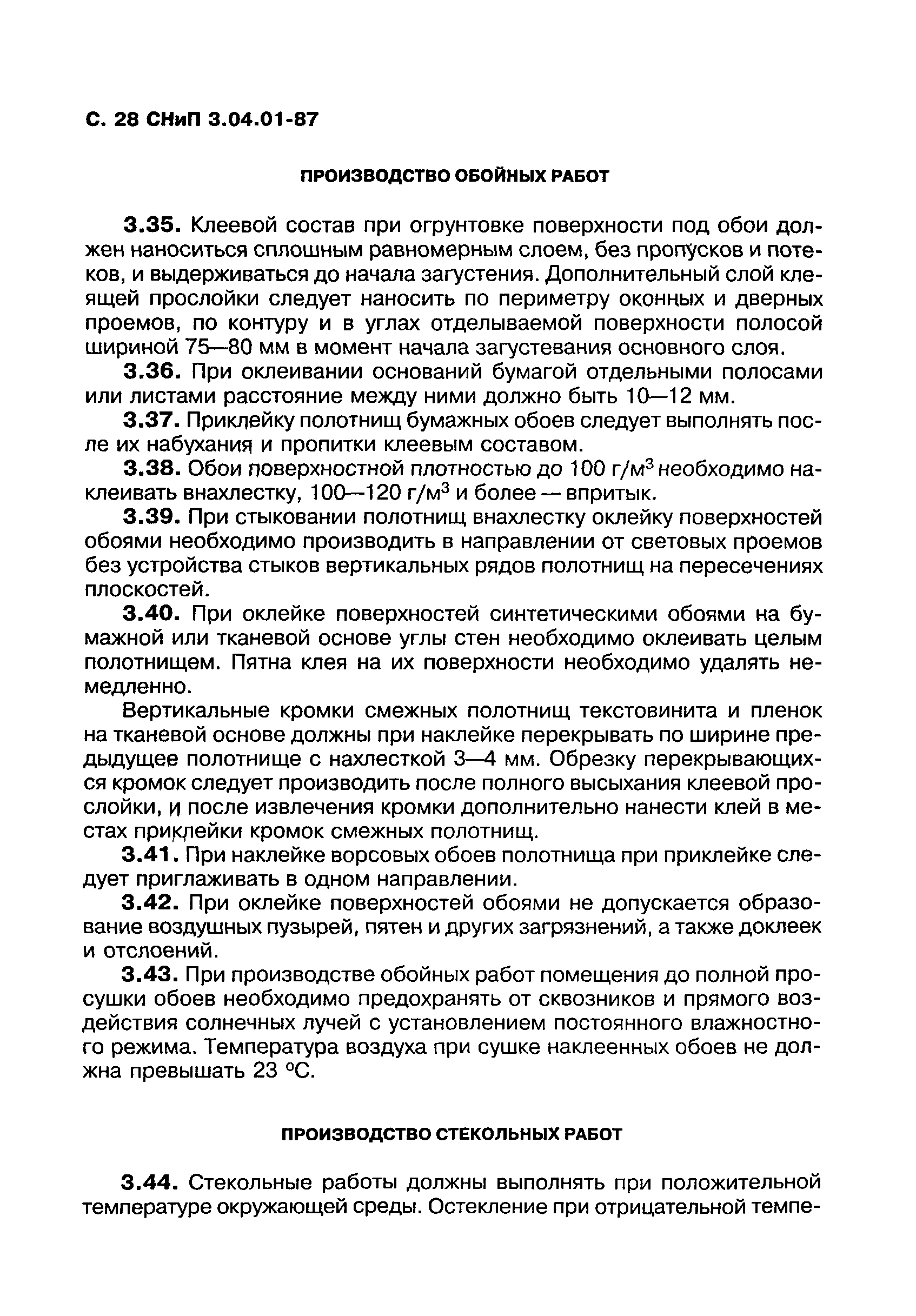 С. 28 СНиП 3.04.01-87

ПРОИЗВОДСТВО ОБОЙНЫХ РАБОТ

3.35. Клеевой состав при огрунтовке поверхности под обои должен наноситься сплошным равномерным слоем, без пропусков и потеков, и выдерживаться до начала загустения. Дополнительный слой клеящей прослойки следует наносить по периметру оконных и дверных проемов, по контуру и в углах отделываемой поверхности полосой шириной 75—80 мм в момент начала загустевания основного слоя.

3.36. При оклеивании оснований бумагой отдельными полосами или листами расстояние между ними должно быть 10—12 мм.

3.37. Приклейку полотнищ бумажных обоев следует выполнять после их набухания и пропитки клеевым составом.

3.38. Обои поверхностной плотностью до 100 г/м$^3$ необходимо наклеивать внахлестку, 100—120 г/м$^3$ и более — впритык.

3.39. При стыковании полотнищ внахлестку оклейку поверхностей обоями необходимо производить в направлении от световых проемов без устройства стыков вертикальных рядов полотнищ на пересечениях плоскостей.

3.40. При оклейке поверхностей синтетическими обоями на бумажной или тканевой основе углы стен необходимо оклеивать целым полотнищем. Пятна клея на их поверхности необходимо удалять немедленно.

Вертикальные кромки смежных полотнищ текстовинита и пленок на тканевой основе должны при наклейке перекрывать по ширине предыдущее полотнище с нахлесткой 3—4 мм. Обрезку перекрывающихся кромок следует производить после полного высыхания клеевой прослойки, и после извлечения кромки дополнительно нанести клей в местах приклейки кромок смежных полотнищ.

3.41. При наклейке ворсовых обоев полотнища при приклейке следует приглаживать в одном направлении.

3.42. При оклейке поверхностей обоями не допускается образование воздушных пузырей, пятен и других загрязнений, а также доклеек и отслоений.

3.43. При производстве обойных работ помещения до полной просушки обоев необходимо предохранять от сквозников и прямого воздействия солнечных лучей с установлением постоянного влажностного режима. Температура воздуха при сушке наклеенных обоев не должна превышать 23 °С.

ПРОИЗВОДСТВО СТЕКОЛЬНЫХ РАБОТ

3.44. Стекольные работы должны выполнять при положительной температуре окружающей среды. Остекление при отрицательной темпе-